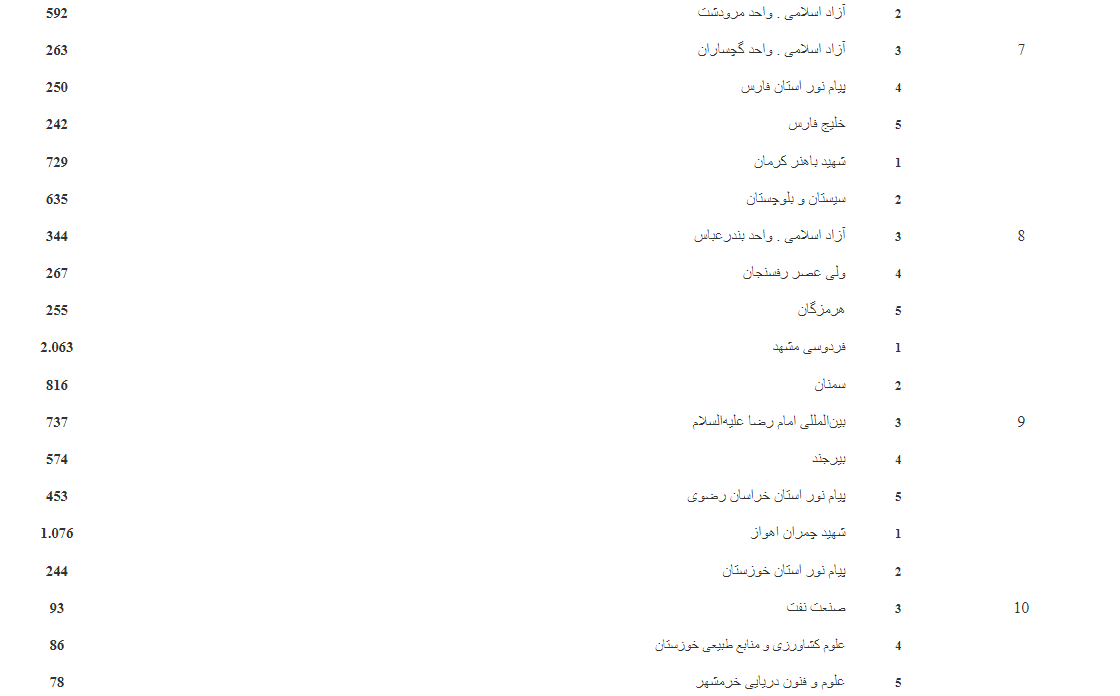 | 7 | 2 | آزاد اسلامی . واحد مرودشت | 592 |
|---|---|---|---|
|  | 3 | آزاد اسلامی . واحد گچساران | 263 |
|  | 4 | پیام نور استان فارس | 250 |
|  | 5 | خلیج فارس | 242 |
| 8 | 1 | شهید باهنر کرمان | 729 |
|  | 2 | سیستان و بلوچستان | 635 |
|  | 3 | آزاد اسلامی . واحد بندرعباس | 344 |
|  | 4 | ولی عصر رفسنجان | 267 |
|  | 5 | هرمزگان | 255 |
| 9 | 1 | فردوسی مشهد | 2.063 |
|  | 2 | سمنان | 816 |
|  | 3 | بین‌المللی امام رضا علیه‌السلام | 737 |
|  | 4 | بیرجند | 574 |
|  | 5 | پیام نور استان خراسان رضوی | 453 |
| 10 | 1 | شهید چمران اهواز | 1.076 |
|  | 2 | پیام نور استان خوزستان | 244 |
|  | 3 | صنعت نفت | 93 |
|  | 4 | علوم کشاورزی و منابع طبیعی خوزستان | 86 |
|  | 5 | علوم و فنون دریایی خرمشهر | 78 |